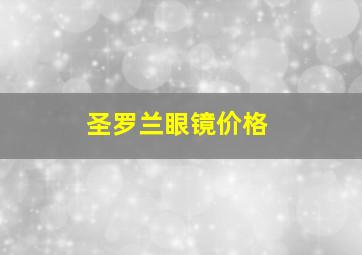 圣罗兰眼镜价格